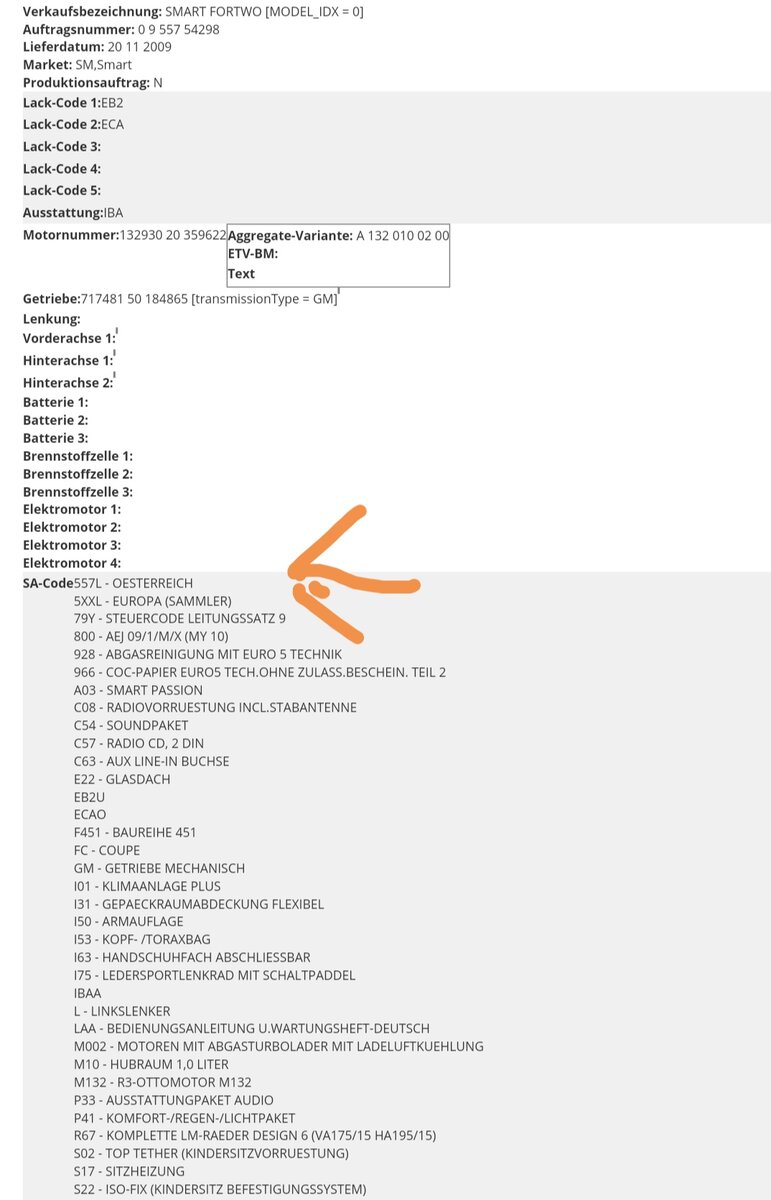 **Verkaufsbezeichnung:** SMART FORTWO [MODEL_IDX = 0]
**Auftragsnummer:** 0 9 557 54298
**Lieferdatum:** 20 11 2009
**Market:** SM,Smart
**Produktionsauftrag:** N
**Lack-Code 1:**EB2
**Lack-Code 2:**ECA
**Lack-Code 3:**
**Lack-Code 4:**
**Lack-Code 5:**
**Ausstattung:**IBA
**Motornummer:**132930 20 359622 **Aggregate-Variante:** A 132 010 02 00
**ETV-BM:**
**Text**
**Getriebe:**717481 50 184865 [transmissionType = GM]
**Lenkung:**
**Vorderachse 1:**
**Hinterachse 1:**
**Hinterachse 2:**
**Batterie 1:**
**Batterie 2:**
**Batterie 3:**
**Brennstoffzelle 1:**
**Brennstoffzelle 2:**
**Brennstoffzelle 3:**
**Elektromotor 1:**
**Elektromotor 2:**
**Elektromotor 3:**
**Elektromotor 4:**
**SA-Code**557L - OESTERREICH
5XXL - EUROPA (SAMMLER)
79Y - STEUERCODE LEITUNGSSATZ 9
800 - AEJ 09/1/M/X (MY 10)
928 - ABGASREINIGUNG MIT EURO 5 TECHNIK
966 - COC-PAPIER EURO5 TECH.OHNE ZULASS.BESCHEIN. TEIL 2
A03 - SMART PASSION
C08 - RADIOVORRUESTUNG INCL.STABANTENNE
C54 - SOUNDPAKET
C57 - RADIO CD, 2 DIN
C63 - AUX LINE-IN BUCHSE
E22 - GLASDACH
EB2U
ECAO
F451 - BAUREIHE 451
FC - COUPE
GM - GETRIEBE MECHANISCH
I01 - KLIMAANLAGE PLUS
I31 - GEPAECKRAUMABDECKUNG FLEXIBEL
I50 - ARMAUFLAGE
I53 - KOPF- /TORAXBAG
I63 - HANDSCHUHFACH ABSCHLIESSBAR
I75 - LEDERSPORTLENKRAD MIT SCHALTPADDEL
IBAA
L - LINKSLENKER
LAA - BEDIENUNGSANLEITUNG U.WARTUNGSHEFT-DEUTSCH
M002 - MOTOREN MIT ABGASTURBOLADER MIT LADELUFTKUEHLUNG
M10 - HUBRAUM 1,0 LITER
M132 - R3-OTTOMOTOR M132
P33 - AUSSTATTUNGPAKET AUDIO
P41 - KOMFORT-/REGEN-/LICHTPAKET
R67 - KOMPLETTE LM-RAEDER DESIGN 6 (VA175/15 HA195/15)
S02 - TOP TETHER (KINDERSITZVORRUESTUNG)
S17 - SITZHEIZUNG
S22 - ISO-FIX (KINDERSITZ BEFESTIGUNGSSYSTEM)